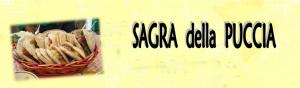 SAGRA della PUCCIA